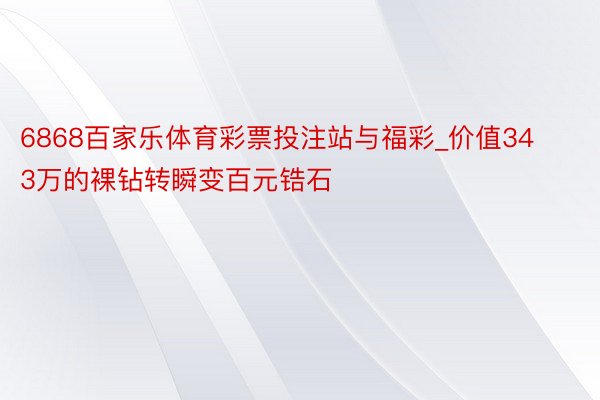 6868百家乐体育彩票投注站与福彩_价值343万的裸钻转瞬变百元锆石